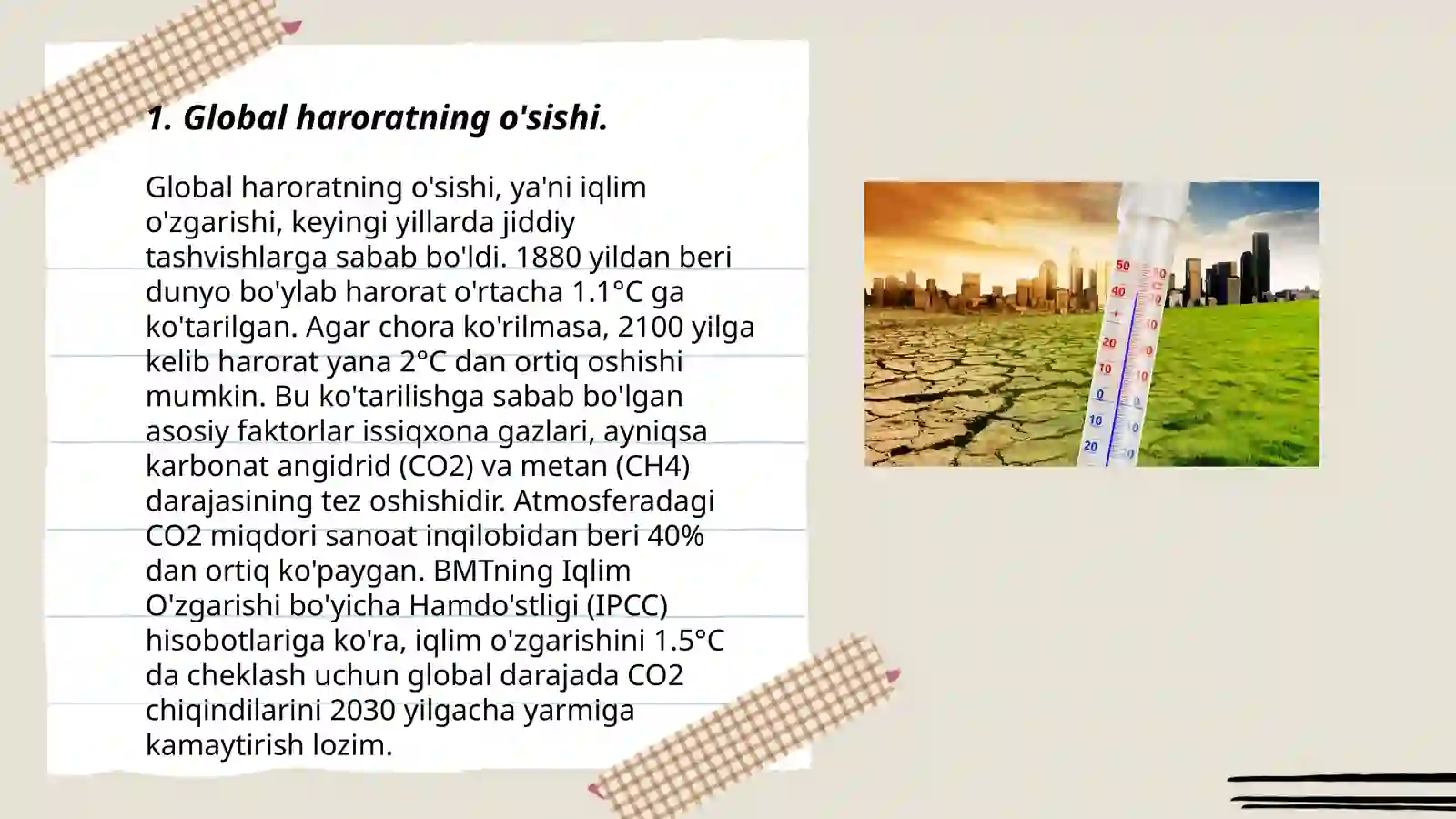 1. Global haroratning o'sishi.

Global haroratning o'sishi, ya'ni iqlim o'zgarishi, keyingi yillarda jiddiy tashvishlarga sabab bo'ldi. 1880 yildan beri dunyo bo'ylab harorat o'rtacha 1.1°C ga ko'tarilgan. Agar chora ko'rilmasa, 2100 yilga kelib harorat yana 2°C dan ortiq oshishi mumkin. Bu ko'tarilishga sabab bo'lgan asosiy faktorlar issiqxona gazlari, ayniqsa karbonat angidrid (CO2) va metan (CH4) darajasining tez oshishidir. Atmosferadagi CO2 miqdori sanoat inqilobidan beri 40% dan ortiq ko'paygan. BMTning Iqlim O'zgarishi bo'yicha Hamdo'stligi (IPCC) hisobotlariga ko'ra, iqlim o'zgarishini 1.5°C da cheklash uchun global darajada CO2 chiqindilarini 2030 yilgacha yarmiga kamaytirish lozim.

50 40 20 10 0 10 20